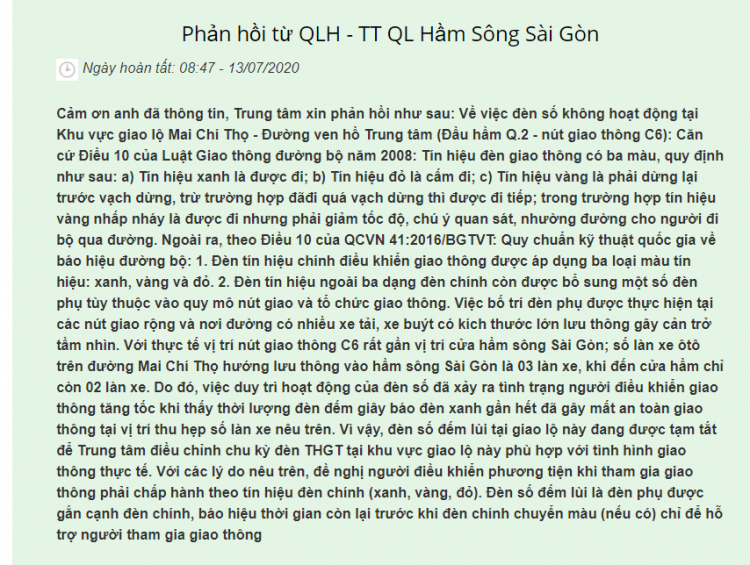 Phản hồi từ QLH - TT QL Hầm Sông Sài Gòn

Ngày hoàn tất: 08:47 - 13/07/2020

Cảm ơn anh đã thông tin, Trung tâm xin phản hồi như sau: Về việc đèn số không hoạt động tại Khu vực giao lộ Mai Chí Thọ - Đường ven hồ Trung tâm (Đầu hầm Q.2 - nút giao thông C6): Căn cứ Điều 10 của Luật Giao thông đường bộ năm 2008: Tín hiệu đèn giao thông có ba màu, quy định như sau: a) Tín hiệu xanh là được đi; b) Tín hiệu đỏ là cấm đi; c) Tín hiệu vàng là phải dừng lại trước vạch dừng, trừ trường hợp đãđi quá vạch dừng thì được đi tiếp; trong trường hợp tín hiệu vàng nhấp nháy là được đi nhưng phải giảm tốc độ, chú ý quan sát, nhường đường cho người đi bộ qua đường. Ngoài ra, theo Điều 10 của QCVN 41:2016/BGTVT: Quy chuẩn kỹ thuật quốc gia về báo hiệu đường bộ: 1. Đèn tín hiệu chính điều khiển giao thông được áp dụng ba loại màu tín hiệu: xanh, vàng và đỏ. 2. Đèn tín hiệu ngoài ba dạng đèn chính còn được bổ sung một số đèn phụ tùy thuộc vào quy mô nút giao và tổ chức giao thông. Việc bố trí đèn phụ được thực hiện tại các nút giao rộng và nơi đường có nhiều xe tải, xe buýt có kích thước lớn lưu thông gây cản trở tầm nhìn. Với thực tế vị trí nút giao thông C6 rất gần vị trí cửa hầm sông Sài Gòn; số làn xe ôtô trên đường Mai Chí Thọ hướng lưu thông vào hầm sông Sài Gòn là 03 làn xe, khi đến cửa hầm chỉ còn 02 làn xe. Do đó, việc duy trì hoạt động của đèn số đã xảy ra tình trạng người điều khiển giao thông tăng tốc khi thấy thời lượng đèn đếm giây báo đèn xanh gần hết đã gây mất an toàn giao thông tại vị trí thu hẹp số làn xe nêu trên. Vì vậy, đèn số đếm lùi tại giao lộ này đang được tạm tắt để Trung tâm điều chỉnh chu kỳ đèn THGT tại khu vực giao lộ này phù hợp với tình hình giao thông thực tế. Với các lý do nêu trên, đề nghị người điều khiển phương tiện khi tham gia giao thông phải chấp hành theo tín hiệu đèn chính (xanh, vàng, đỏ). Đèn số đếm lùi là đèn phụ được gắn cạnh đèn chính, báo hiệu thời gian còn lại trước khi đèn chính chuyển màu (nếu có) chỉ để hỗ trợ người tham gia giao thông